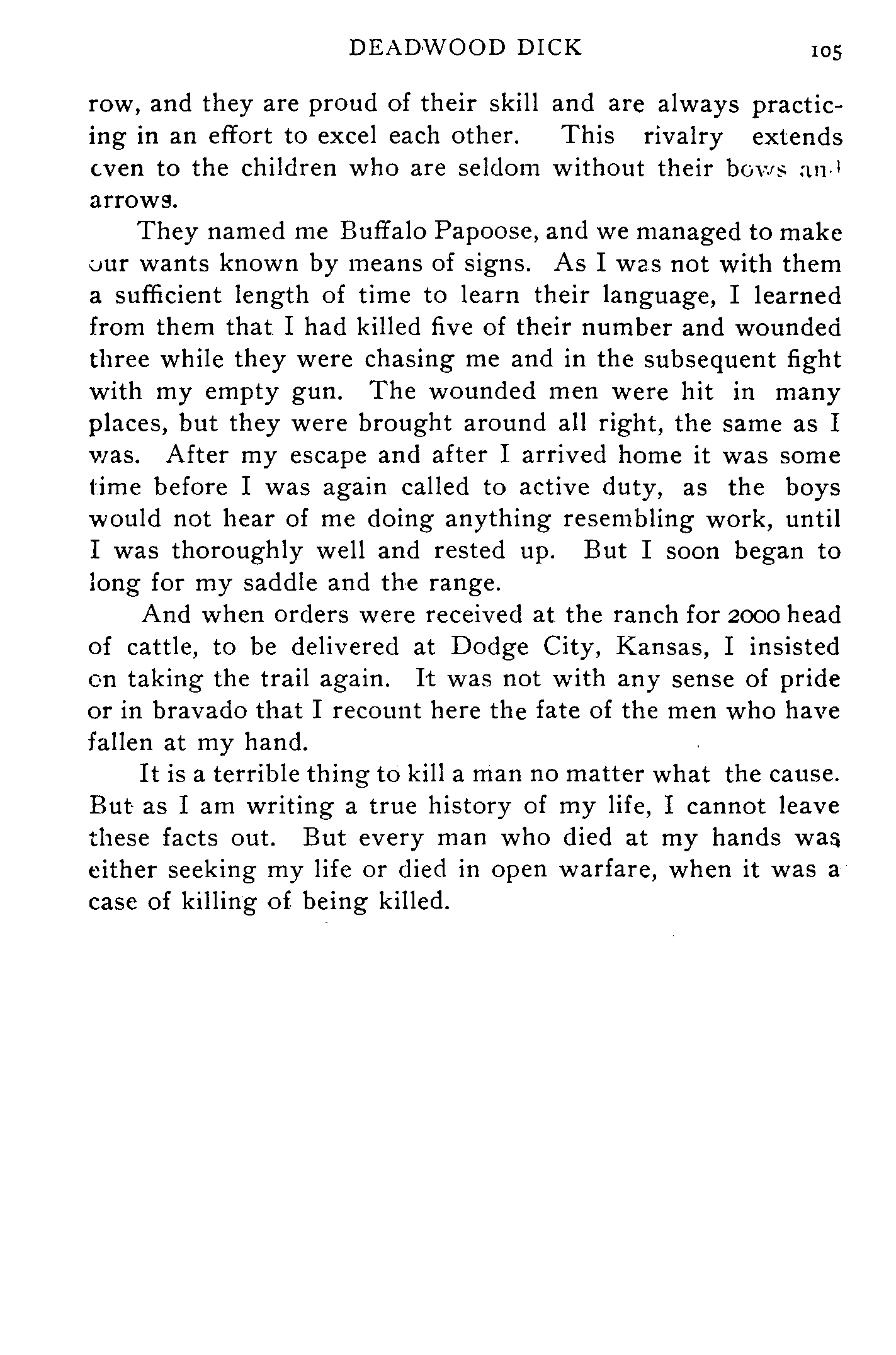 DEADWOOD DICK 105

row, and they are proud of their skill and are always practicing in an effort to excel each other. This rivalry extends even to the children who are seldom without their bows and arrows.

They named me Buffalo Papoose, and we managed to make our wants known by means of signs. As I was not with them a sufficient length of time to learn their language, I learned from them that I had killed five of their number and wounded three while they were chasing me and in the subsequent fight with my empty gun. The wounded men were hit in many places, but they were brought around all right, the same as I was. After my escape and after I arrived home it was some time before I was again called to active duty, as the boys would not hear of me doing anything resembling work, until I was thoroughly well and rested up. But I soon began to long for my saddle and the range.

And when orders were received at the ranch for 2000 head of cattle, to be delivered at Dodge City, Kansas, I insisted on taking the trail again. It was not with any sense of pride or in bravado that I recount here the fate of the men who have fallen at my hand.

It is a terrible thing to kill a man no matter what the cause. But as I am writing a true history of my life, I cannot leave these facts out. But every man who died at my hands was either seeking my life or died in open warfare, when it was a case of killing of being killed.